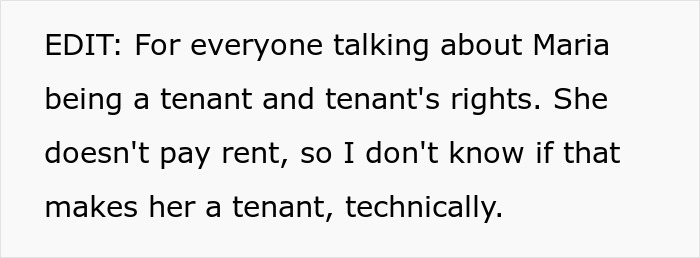 EDIT: For everyone talking about Maria being a tenant and tenant's rights. She doesn't pay rent, so I don't know if that makes her a tenant, technically.